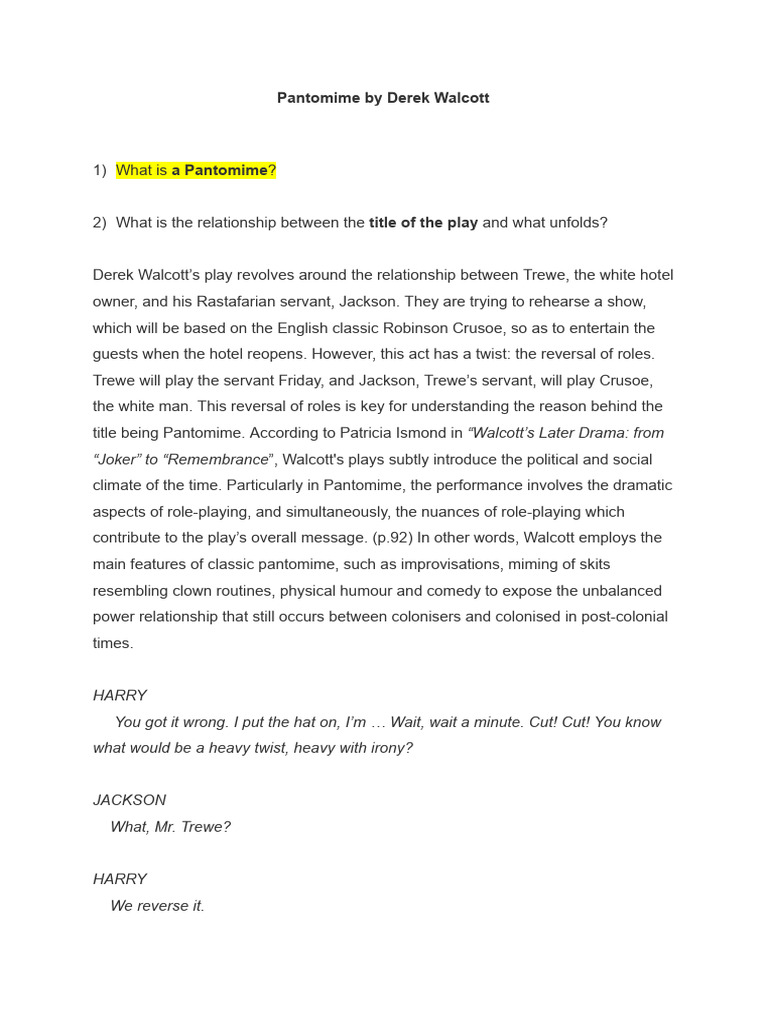 Pantomime by Derek Walcott

1) What is a Pantomime?

2) What is the relationship between the title of the play and what unfolds?

Derek Walcott's play revolves around the relationship between Trewe, the white hotel owner, and his Rastafarian servant, Jackson. They are trying to rehearse a show, which will be based on the English classic Robinson Crusoe, so as to entertain the guests when the hotel reopens. However, this act has a twist: the reversal of roles. Trewe will play the servant Friday, and Jackson, Trewe's servant, will play Crusoe, the white man. This reversal of roles is key for understanding the reason behind the title being Pantomime. According to Patricia Ismond in "Walcott's Later Drama: from "Joker" to "Remembrance", Walcott's plays subtly introduce the political and social climate of the time. Particularly in Pantomime, the performance involves the dramatic aspects of role-playing, and simultaneously, the nuances of role-playing which contribute to the play's overall message. (p.92) In other words, Walcott employs the main features of classic pantomime, such as improvisations, miming of skits resembling clown routines, physical humour and comedy to expose the unbalanced power relationship that still occurs between colonisers and colonised in post-colonial times.

HARRY
You got it wrong. I put the hat on, I'm … Wait, wait a minute. Cut! Cut! You know what would be a heavy twist, heavy with irony?

JACKSON
What, Mr. Trewe?

HARRY
We reverse it.